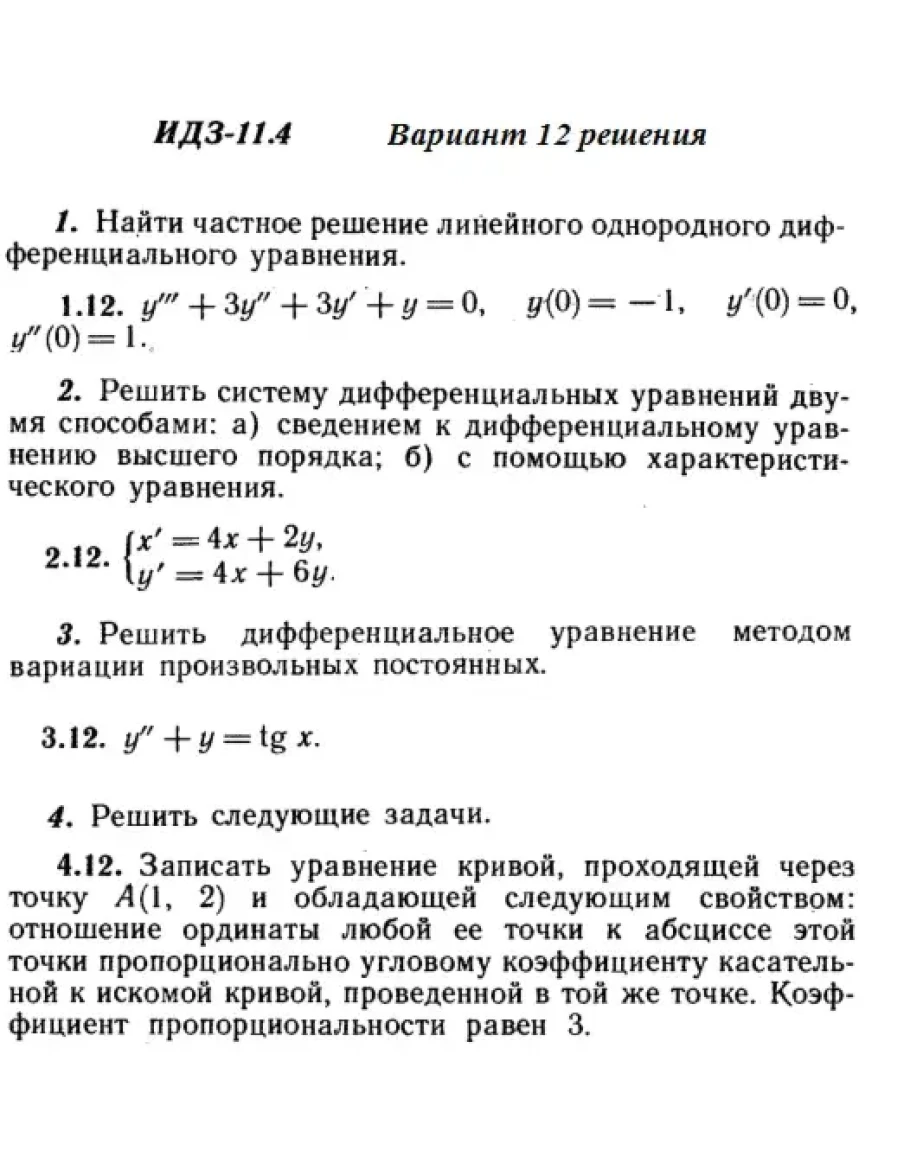 ИДЗ-11.4 Вариант 12 решения

1. Найти частное решение линейного однородного дифференциального уравнения.

1.12. $y''' + 3y'' + 3y' + y = 0$, $y(0) = -1$, $y'(0) = 0$, $y''(0) = 1$.

2. Решить систему дифференциальных уравнений двумя способами: а) сведением к дифференциальному уравнению высшего порядка; б) с помощью характеристического уравнения.

2.12. $\begin{cases} x' = 4x + 2y, \\ y' = 4x + 6y. \end{cases}$

3. Решить дифференциальное уравнение методом вариации произвольных постоянных.

3.12. $y'' + y = \operatorname{tg} x$.

4. Решить следующие задачи.

4.12. Записать уравнение кривой, проходящей через точку $A(1, 2)$ и обладающей следующим свойством: отношение ординаты любой ее точки к абсциссе этой точки пропорционально угловому коэффициенту касательной к искомой кривой, проведенной в той же точке. Коэффициент пропорциональности равен 3.